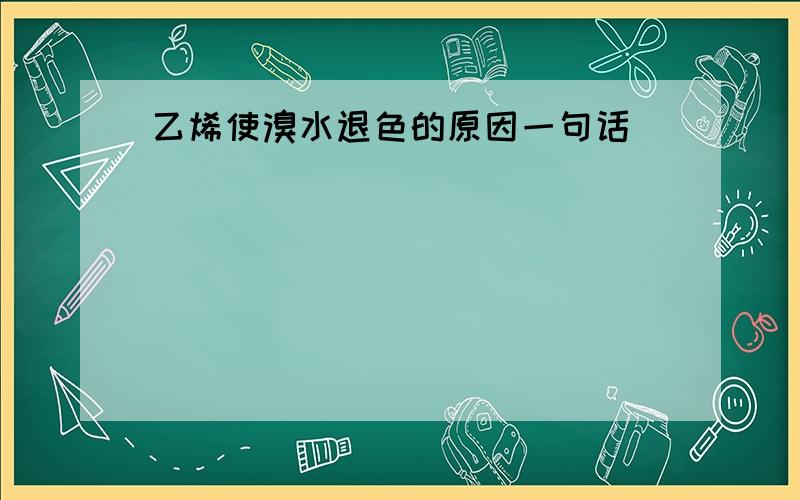 乙烯使溴水退色的原因一句话